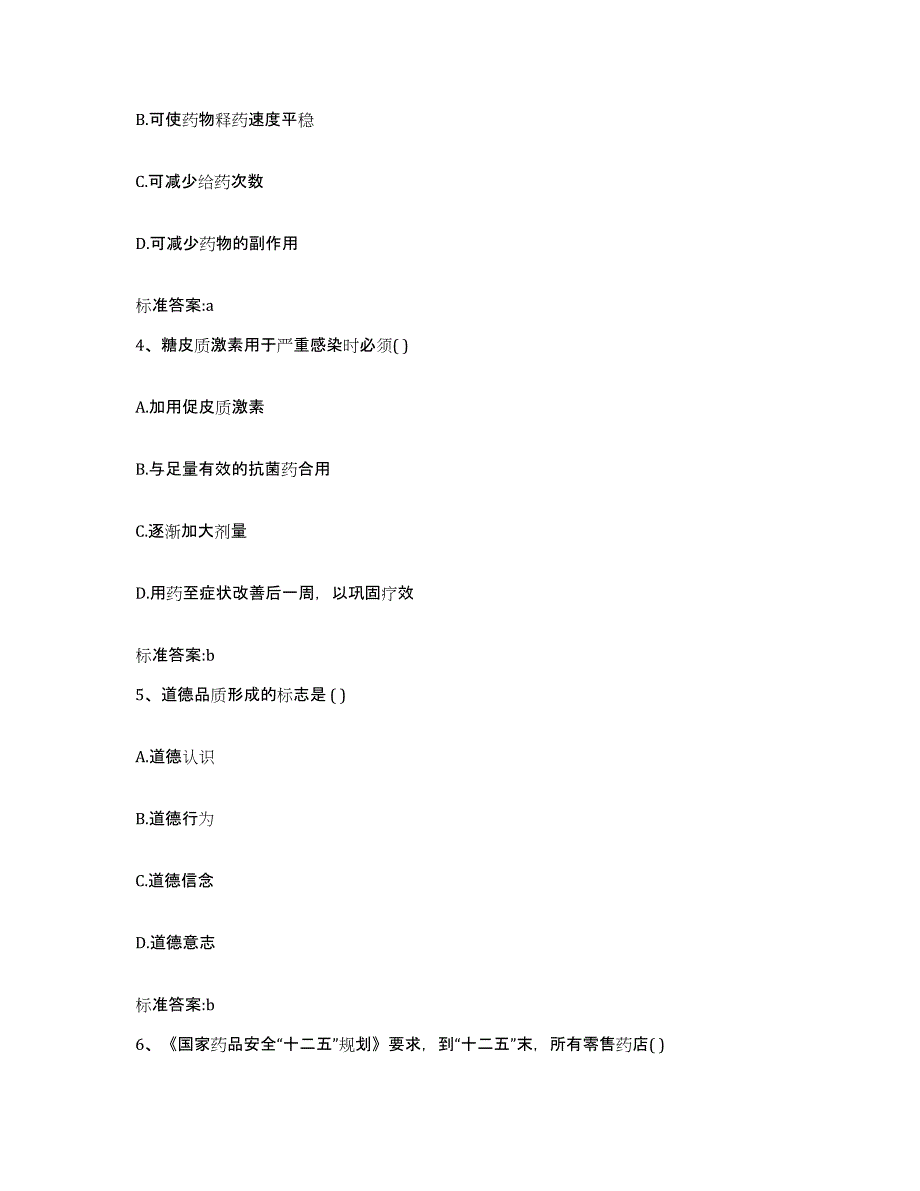 B.可使药物释药速度平稳

C.可减少给药次数

D.可减少药物的副作用

标准答案:a

4、糖皮质激素用于严重感染时必须( )

A.加用促皮质激素

B.与足量有效的抗菌药合用

C.逐渐加大剂量

D.用药至症状改善后一周，以巩固疗效

标准答案:b

5、道德品质形成的标志是 ( )

A.道德认识

B.道德行为

C.道德信念

D.道德意志

标准答案:b

6、《国家药品安全“十二五”规划》要求，到“十二五”末，所有零售药店( )